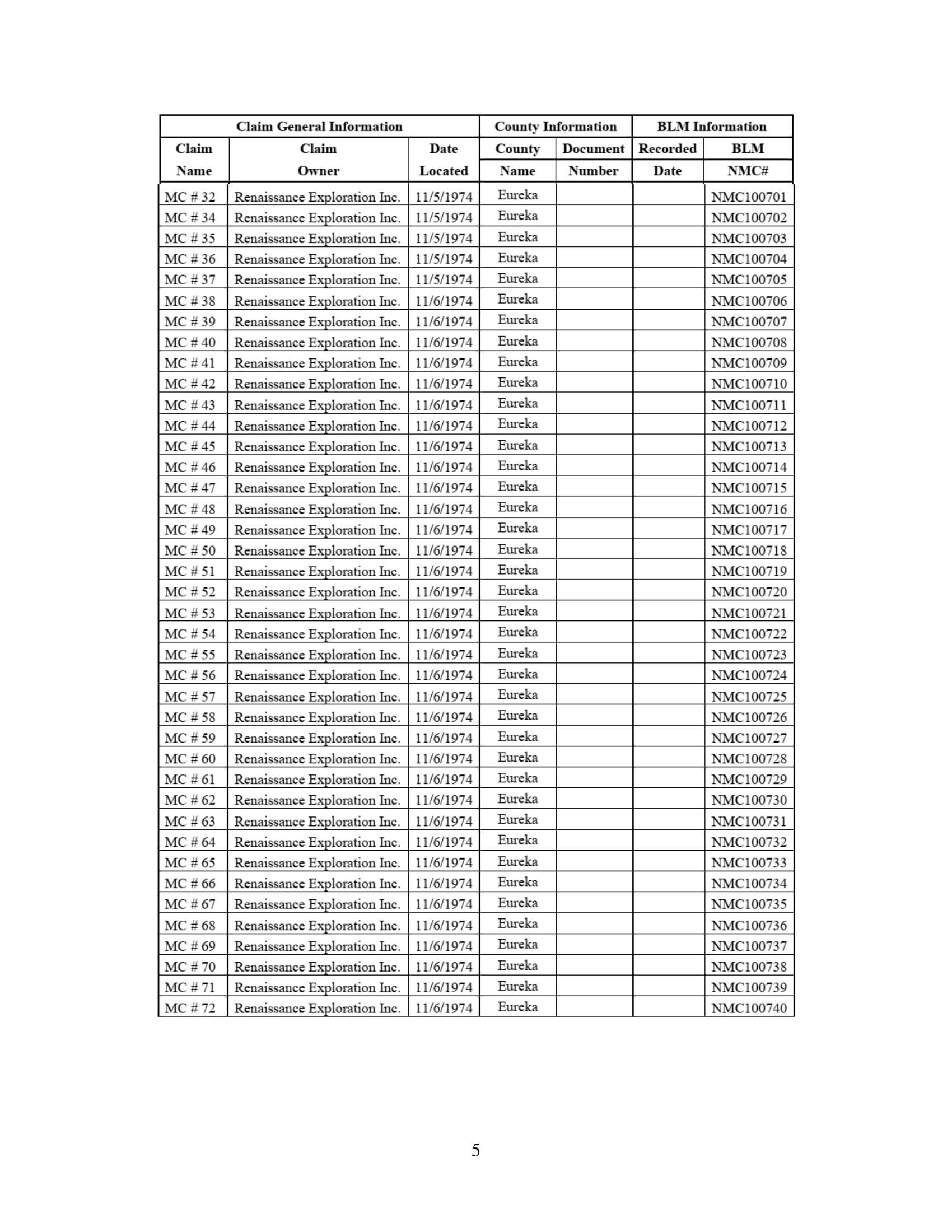 | Claim General Information | | | County Information | | BLM Information | |
|---|---|---|---|---|---|---|
| Claim Name | Claim Owner | Date Located | County Name | Document Number | Recorded Date | BLM NMC# |
| MC # 32 | Renaissance Exploration Inc. | 11/5/1974 | Eureka | | | NMC100701 |
| MC # 34 | Renaissance Exploration Inc. | 11/5/1974 | Eureka | | | NMC100702 |
| MC # 35 | Renaissance Exploration Inc. | 11/5/1974 | Eureka | | | NMC100703 |
| MC # 36 | Renaissance Exploration Inc. | 11/5/1974 | Eureka | | | NMC100704 |
| MC # 37 | Renaissance Exploration Inc. | 11/5/1974 | Eureka | | | NMC100705 |
| MC # 38 | Renaissance Exploration Inc. | 11/6/1974 | Eureka | | | NMC100706 |
| MC # 39 | Renaissance Exploration Inc. | 11/6/1974 | Eureka | | | NMC100707 |
| MC # 40 | Renaissance Exploration Inc. | 11/6/1974 | Eureka | | | NMC100708 |
| MC # 41 | Renaissance Exploration Inc. | 11/6/1974 | Eureka | | | NMC100709 |
| MC # 42 | Renaissance Exploration Inc. | 11/6/1974 | Eureka | | | NMC100710 |
| MC # 43 | Renaissance Exploration Inc. | 11/6/1974 | Eureka | | | NMC100711 |
| MC # 44 | Renaissance Exploration Inc. | 11/6/1974 | Eureka | | | NMC100712 |
| MC # 45 | Renaissance Exploration Inc. | 11/6/1974 | Eureka | | | NMC100713 |
| MC # 46 | Renaissance Exploration Inc. | 11/6/1974 | Eureka | | | NMC100714 |
| MC # 47 | Renaissance Exploration Inc. | 11/6/1974 | Eureka | | | NMC100715 |
| MC # 48 | Renaissance Exploration Inc. | 11/6/1974 | Eureka | | | NMC100716 |
| MC # 49 | Renaissance Exploration Inc. | 11/6/1974 | Eureka | | | NMC100717 |
| MC # 50 | Renaissance Exploration Inc. | 11/6/1974 | Eureka | | | NMC100718 |
| MC # 51 | Renaissance Exploration Inc. | 11/6/1974 | Eureka | | | NMC100719 |
| MC # 52 | Renaissance Exploration Inc. | 11/6/1974 | Eureka | | | NMC100720 |
| MC # 53 | Renaissance Exploration Inc. | 11/6/1974 | Eureka | | | NMC100721 |
| MC # 54 | Renaissance Exploration Inc. | 11/6/1974 | Eureka | | | NMC100722 |
| MC # 55 | Renaissance Exploration Inc. | 11/6/1974 | Eureka | | | NMC100723 |
| MC # 56 | Renaissance Exploration Inc. | 11/6/1974 | Eureka | | | NMC100724 |
| MC # 57 | Renaissance Exploration Inc. | 11/6/1974 | Eureka | | | NMC100725 |
| MC # 58 | Renaissance Exploration Inc. | 11/6/1974 | Eureka | | | NMC100726 |
| MC # 59 | Renaissance Exploration Inc. | 11/6/1974 | Eureka | | | NMC100727 |
| MC # 60 | Renaissance Exploration Inc. | 11/6/1974 | Eureka | | | NMC100728 |
| MC # 61 | Renaissance Exploration Inc. | 11/6/1974 | Eureka | | | NMC100729 |
| MC # 62 | Renaissance Exploration Inc. | 11/6/1974 | Eureka | | | NMC100730 |
| MC # 63 | Renaissance Exploration Inc. | 11/6/1974 | Eureka | | | NMC100731 |
| MC # 64 | Renaissance Exploration Inc. | 11/6/1974 | Eureka | | | NMC100732 |
| MC # 65 | Renaissance Exploration Inc. | 11/6/1974 | Eureka | | | NMC100733 |
| MC # 66 | Renaissance Exploration Inc. | 11/6/1974 | Eureka | | | NMC100734 |
| MC # 67 | Renaissance Exploration Inc. | 11/6/1974 | Eureka | | | NMC100735 |
| MC # 68 | Renaissance Exploration Inc. | 11/6/1974 | Eureka | | | NMC100736 |
| MC # 69 | Renaissance Exploration Inc. | 11/6/1974 | Eureka | | | NMC100737 |
| MC # 70 | Renaissance Exploration Inc. | 11/6/1974 | Eureka | | | NMC100738 |
| MC # 71 | Renaissance Exploration Inc. | 11/6/1974 | Eureka | | | NMC100739 |
| MC # 72 | Renaissance Exploration Inc. | 11/6/1974 | Eureka | | | NMC100740 |

5